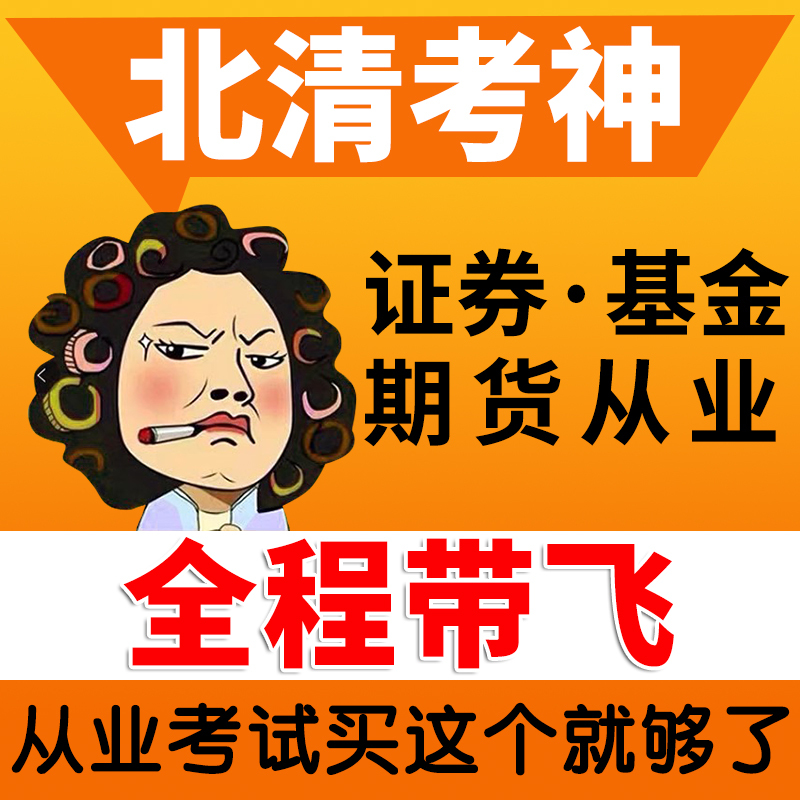 北清考神

证券·基金
期货从业

全程带飞

从业考试买这个就够了